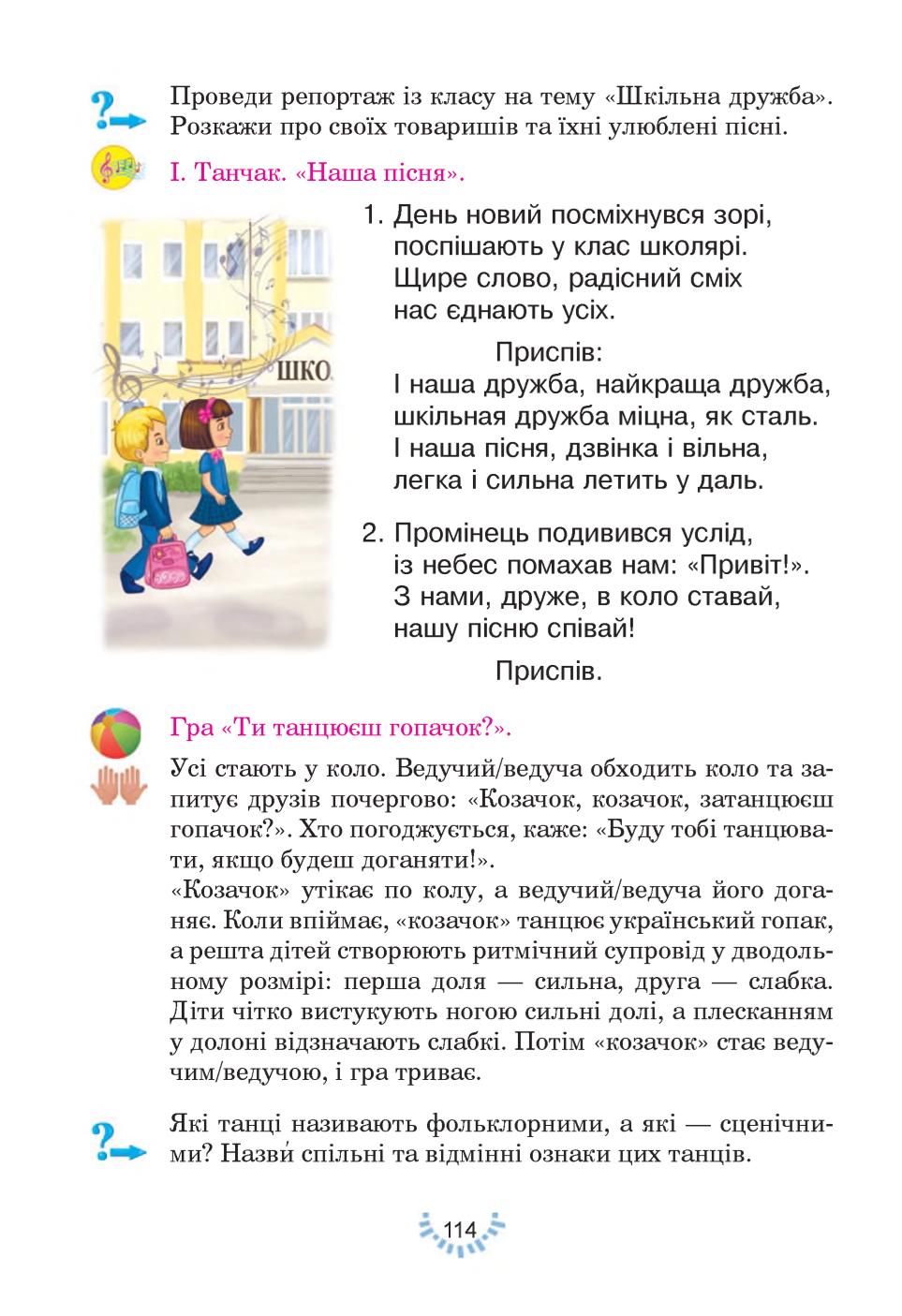 Проведи репортаж із класу на тему «Шкільна дружба». Розкажи про своїх товаришів та їхні улюблені пісні.

І. Танчак. «Наша пісня».

ШКО

1. День новий посміхнувся зорі, поспішають у клас школярі. Щире слово, радісний сміх нас єднають усіх.

Приспів:
І наша дружба, найкраща дружба, шкільная дружба міцна, як сталь. І наша пісня, дзвінка і вільна, легка і сильна летить у даль.

2. Промінець подивився услід, із небес помахав нам: «Привіт!». З нами, друже, в коло ставай, нашу пісню співай!

Приспів.

Гра «Ти танцюєш гопачок?».

Усі стають у коло. Ведучий/ведуча обходить коло та запитує друзів почергово: «Козачок, козачок, затанцюєш гопачок?». Хто погоджується, каже: «Буду тобі танцювати, якщо будеш доганяти!».
«Козачок» утікає по колу, а ведучий/ведуча його доганяє. Коли впіймає, «козачок» танцює український гопак, а решта дітей створюють ритмічний супровід у дводольному розмірі: перша доля — сильна, друга — слабка. Діти чітко вистукують ногою сильні долі, а плесканням у долоні відзначають слабкі. Потім «козачок» стає ведучим/ведучою, і гра триває.

Які танці називають фольклорними, а які — сценічними? Назви́ спільні та відмінні ознаки цих танців.

114